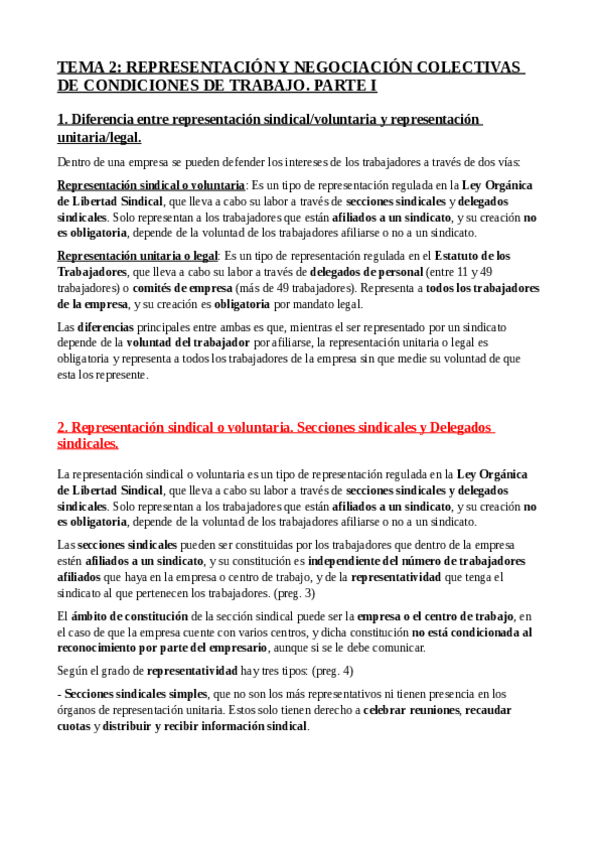 TEMA 2: REPRESENTACIÓN Y NEGOCIACIÓN COLECTIVAS DE CONDICIONES DE TRABAJO. PARTE I

1. Diferencia entre representación sindical/voluntaria y representación unitaria/legal.

Dentro de una empresa se pueden defender los intereses de los trabajadores a través de dos vías:

Representación sindical o voluntaria: Es un tipo de representación regulada en la Ley Orgánica de Libertad Sindical, que lleva a cabo su labor a través de secciones sindicales y delegados sindicales. Solo representan a los trabajadores que están afiliados a un sindicato, y su creación no es obligatoria, depende de la voluntad de los trabajadores afiliarse o no a un sindicato.

Representación unitaria o legal: Es un tipo de representación regulada en el Estatuto de los Trabajadores, que lleva a cabo su labor a través de delegados de personal (entre 11 y 49 trabajadores) o comités de empresa (más de 49 trabajadores). Representa a todos los trabajadores de la empresa, y su creación es obligatoria por mandato legal.

Las diferencias principales entre ambas es que, mientras el ser representado por un sindicato depende de la voluntad del trabajador por afiliarse, la representación unitaria o legal es obligatoria y representa a todos los trabajadores de la empresa sin que medie su voluntad de que esta los represente.

2. Representación sindical o voluntaria. Secciones sindicales y Delegados sindicales.

La representación sindical o voluntaria es un tipo de representación regulada en la Ley Orgánica de Libertad Sindical, que lleva a cabo su labor a través de secciones sindicales y delegados sindicales. Solo representan a los trabajadores que están afiliados a un sindicato, y su creación no es obligatoria, depende de la voluntad de los trabajadores afiliarse o no a un sindicato.

Las secciones sindicales pueden ser constituidas por los trabajadores que dentro de la empresa estén afiliados a un sindicato, y su constitución es independiente del número de trabajadores afiliados que haya en la empresa o centro de trabajo, y de la representatividad que tenga el sindicato al que pertenecen los trabajadores. (preg. 3)

El ámbito de constitución de la sección sindical puede ser la empresa o el centro de trabajo, en el caso de que la empresa cuente con varios centros, y dicha constitución no está condicionada al reconocimiento por parte del empresario, aunque si se le debe comunicar.

Según el grado de representatividad hay tres tipos: (preg. 4)

- Secciones sindicales simples, que no son los más representativos ni tienen presencia en los órganos de representación unitaria. Estos solo tienen derecho a celebrar reuniones, recaudar cuotas y distribuir y recibir información sindical.